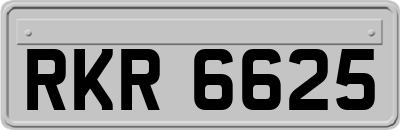 RKR 6625